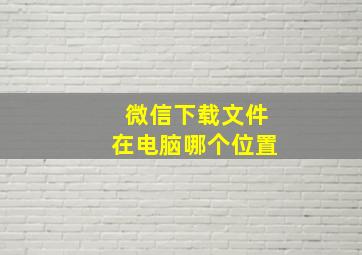 微信下载文件
在电脑哪个位置